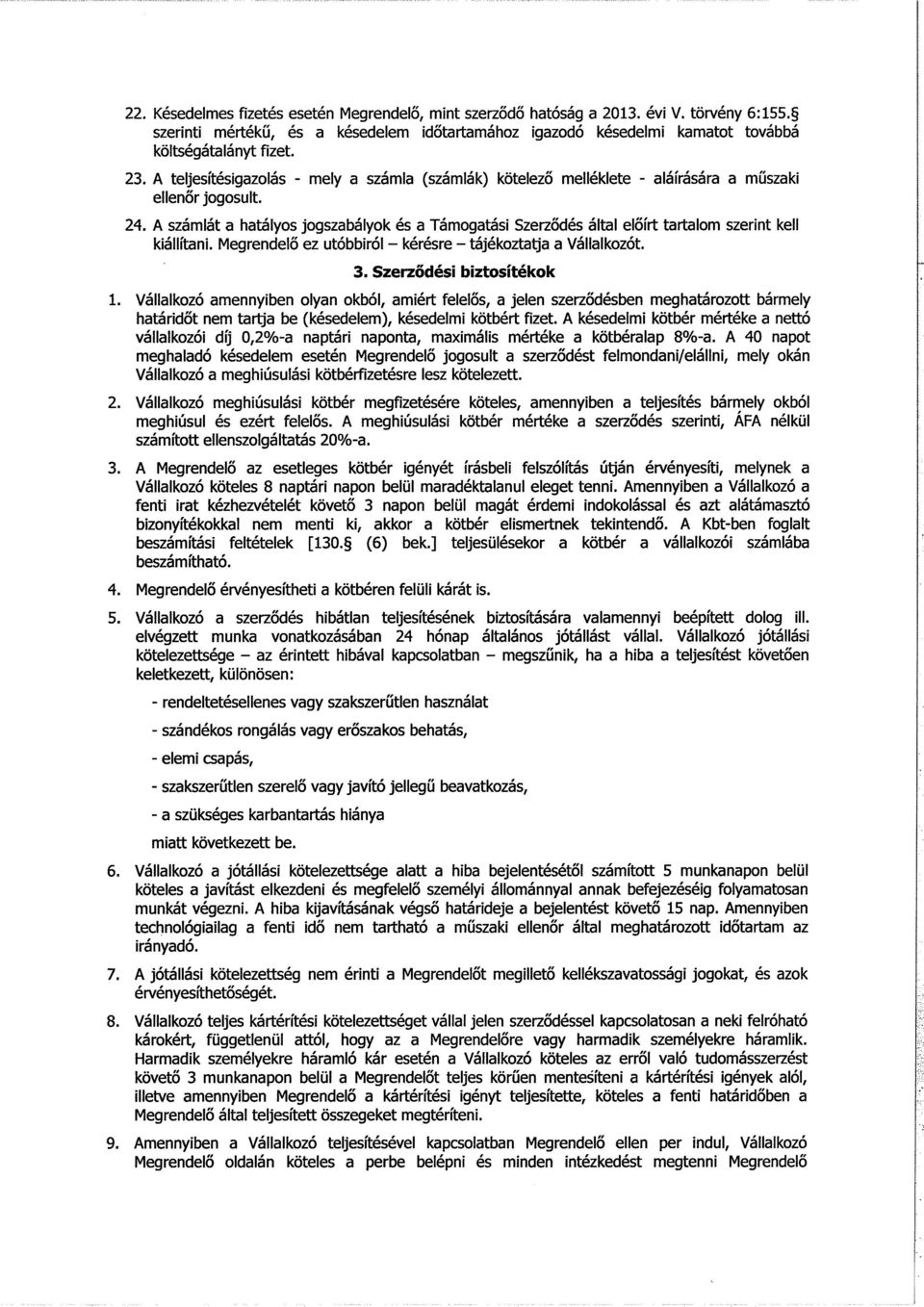 22. Késedelmes fizetés esetén Megrendelő, mint szerződő hatóság a 2013. évi V. törvény 6:155.§ szerinti mértékű, és a késedelem időtartamához igazodó késedelmi kamatot továbbá költségátalányt fizet.

23. A teljesítésigazolás - mely a számla (számlák) kötelező melléklete - aláírására a műszaki ellenőr jogosult.

24. A számlát a hatályos jogszabályok és a Támogatási Szerződés által előírt tartalom szerint kell kiállítani. Megrendelő ez utóbbiról – kérésre – tájékoztatja a Vállalkozót.

3. Szerződési biztosítékok

1. Vállalkozó amennyiben olyan okból, amiért felelős, a jelen szerződésben meghatározott bármely határidőt nem tartja be (késedelem), késedelmi kötbért fizet. A késedelmi kötbér mértéke a nettó vállalkozói díj 0,2%-a naptári naponta, maximális mértéke a kötbéralap 8%-a. A 40 napot meghaladó késedelem esetén Megrendelő jogosult a szerződést felmondani/elállni, mely okán Vállalkozó a meghiúsulási kötbérfizetésre lesz kötelezett.

2. Vállalkozó meghiúsulási kötbér megfizetésére köteles, amennyiben a teljesítés bármely okból meghiúsul és ezért felelős. A meghiúsulási kötbér mértéke a szerződés szerinti, ÁFA nélkül számított ellenszolgáltatás 20%-a.

3. A Megrendelő az esetleges kötbér igényét írásbeli felszólítás útján érvényesíti, melynek a Vállalkozó köteles 8 naptári napon belül maradéktalanul eleget tenni. Amennyiben a Vállalkozó a fenti irat kézhezvételét követő 3 napon belül magát érdemi indokolással és azt alátámasztó bizonyítékokkal nem menti ki, akkor a kötbér elismertnek tekintendő. A Kbt-ben foglalt beszámítási feltételek [130.§ (6) bek.] teljesülésekor a kötbér a vállalkozói számlába beszámítható.

4. Megrendelő érvényesítheti a kötbéren felüli kárát is.

5. Vállalkozó a szerződés hibátlan teljesítésének biztosítására valamennyi beépített dolog ill. elvégzett munka vonatkozásában 24 hónap általános jótállást vállal. Vállalkozó jótállási kötelezettsége – az érintett hibával kapcsolatban – megszűnik, ha a hiba a teljesítést követően keletkezett, különösen:

- rendeltetésellenes vagy szakszerűtlen használat

- szándékos rongálás vagy erőszakos behatás,

- elemi csapás,

- szakszerűtlen szerelő vagy javító jellegű beavatkozás,

- a szükséges karbantartás hiánya

miatt következett be.

6. Vállalkozó a jótállási kötelezettsége alatt a hiba bejelentésétől számított 5 munkanapon belül köteles a javítást elkezdeni és megfelelő személyi állománnyal annak befejezéséig folyamatosan munkát végezni. A hiba kijavításának végső határideje a bejelentést követő 15 nap. Amennyiben technológiailag a fenti idő nem tartható a műszaki ellenőr által meghatározott időtartam az irányadó.

7. A jótállási kötelezettség nem érinti a Megrendelőt megillető kellékszavatossági jogokat, és azok érvényesíthetőségét.

8. Vállalkozó teljes kártérítési kötelezettséget vállal jelen szerződéssel kapcsolatosan a neki felróható károkért, függetlenül attól, hogy az a Megrendelőre vagy harmadik személyekre háramlik. Harmadik személyekre háramló kár esetén a Vállalkozó köteles az erről való tudomásszerzést követő 3 munkanapon belül a Megrendelőt teljes körűen mentesíteni a kártérítési igények alól, illetve amennyiben Megrendelő a kártérítési igényt teljesítette, köteles a fenti határidőben a Megrendelő által teljesített összegeket megtéríteni.

9. Amennyiben a Vállalkozó teljesítésével kapcsolatban Megrendelő ellen per indul, Vállalkozó Megrendelő oldalán köteles a perbe belépni és minden intézkedést megtenni Megrendelő